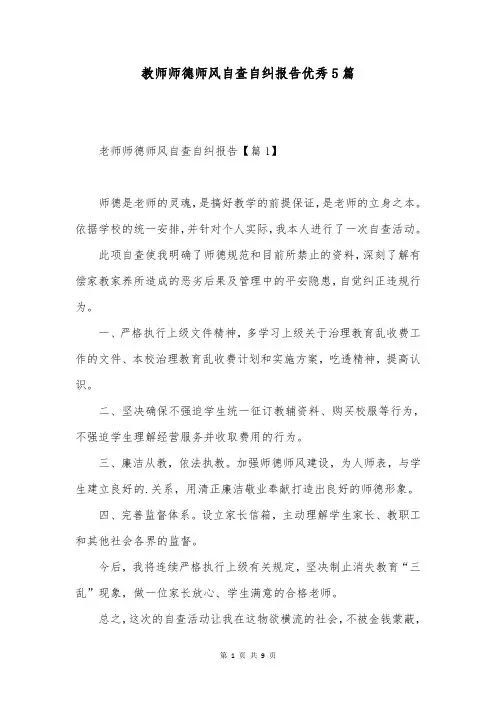 教师师德师风自查自纠报告优秀5篇

老师师德师风自查自纠报告【篇1】

师德是老师的灵魂，是搞好教学的前提保证，是老师的立身之本。依据学校的统一安排，并针对个人实际，我本人进行了一次自查活动。

此项自查使我明确了师德规范和目前所禁止的资料，深刻了解有偿家教家养所造成的恶劣后果及管理中的平安隐患，自觉纠正违规行为。

一、严格执行上级文件精神，多学习上级关于治理教育乱收费工作的文件、本校治理教育乱收费计划和实施方案，吃透精神，提高认识。

二、坚决确保不强迫学生统一征订教辅资料、购买校服等行为，不强迫学生理解经营服务并收取费用的行为。

三、廉洁从教，依法执教。加强师德师风建设，为人师表，与学生建立良好的.关系，用清正廉洁敬业奉献打造出良好的师德形象。

四、完善监督体系。设立家长信箱，主动理解学生家长、教职工和其他社会各界的监督。

今后，我将连续严格执行上级有关规定，坚决制止消失教育“三乱”现象，做一位家长放心、学生满意的合格老师。

总之，这次的自查活动让我在这物欲横流的社会，不被金钱蒙蔽，

第 1 页 共 9 页